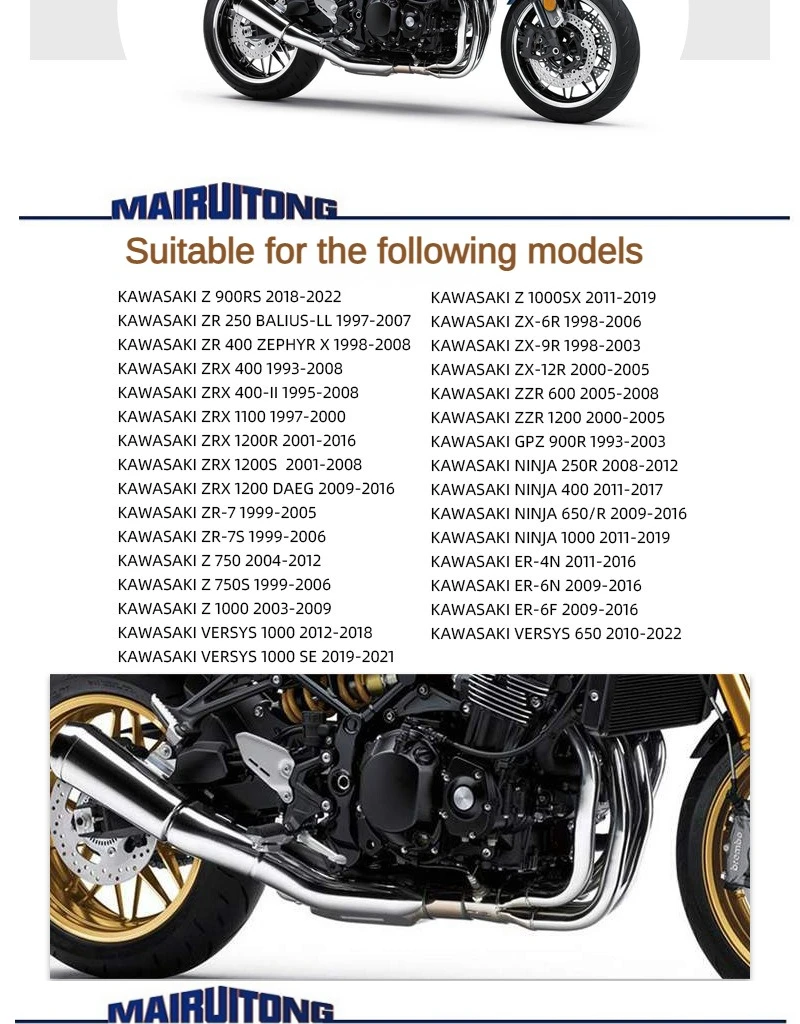 MAIRUITONG

Suitable for the following models

KAWASAKI Z 900RS 2018-2022
KAWASAKI ZR 250 BALIUS-LL 1997-2007
KAWASAKI ZR 400 ZEPHYR X 1998-2008
KAWASAKI ZRX 400 1993-2008
KAWASAKI ZRX 400-II 1995-2008
KAWASAKI ZRX 1100 1997-2000
KAWASAKI ZRX 1200R 2001-2016
KAWASAKI ZRX 1200S 2001-2008
KAWASAKI ZRX 1200 DAEG 2009-2016
KAWASAKI ZR-7 1999-2005
KAWASAKI ZR-7S 1999-2006
KAWASAKI Z 750 2004-2012
KAWASAKI Z 750S 1999-2006
KAWASAKI Z 1000 2003-2009
KAWASAKI VERSYS 1000 2012-2018
KAWASAKI VERSYS 1000 SE 2019-2021

KAWASAKI Z 1000SX 2011-2019
KAWASAKI ZX-6R 1998-2006
KAWASAKI ZX-9R 1998-2003
KAWASAKI ZX-12R 2000-2005
KAWASAKI ZZR 600 2005-2008
KAWASAKI ZZR 1200 2000-2005
KAWASAKI GPZ 900R 1993-2003
KAWASAKI NINJA 250R 2008-2012
KAWASAKI NINJA 400 2011-2017
KAWASAKI NINJA 650/R 2009-2016
KAWASAKI NINJA 1000 2011-2019
KAWASAKI ER-4N 2011-2016
KAWASAKI ER-6N 2009-2016
KAWASAKI ER-6F 2009-2016
KAWASAKI VERSYS 650 2010-2022

brembo

MAIRUITONG